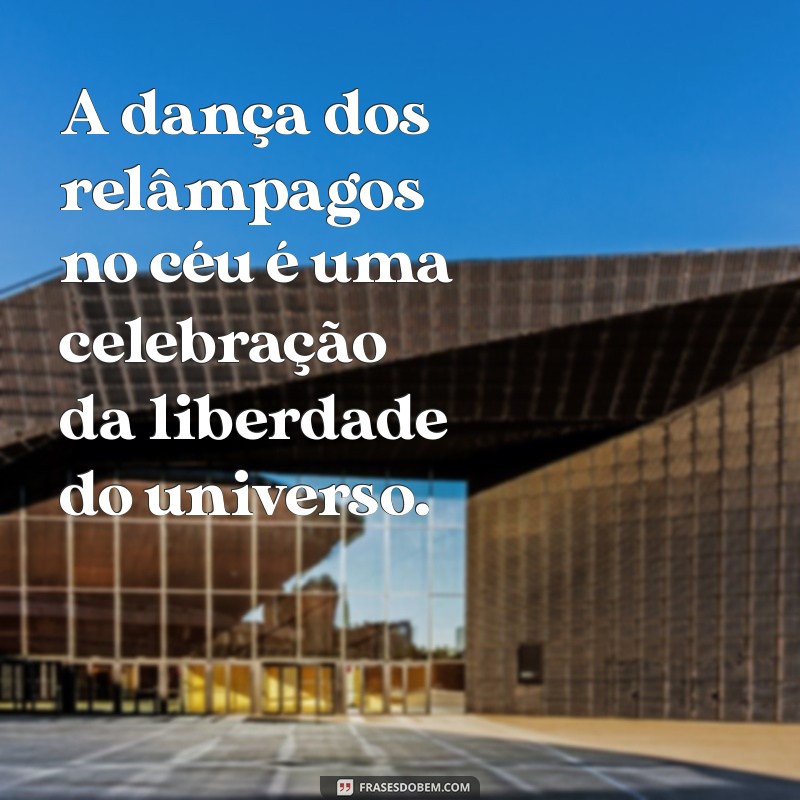 A dança dos relâmpagos no céu é uma celebração da liberdade do universo.

FRASESDOBEM.COM